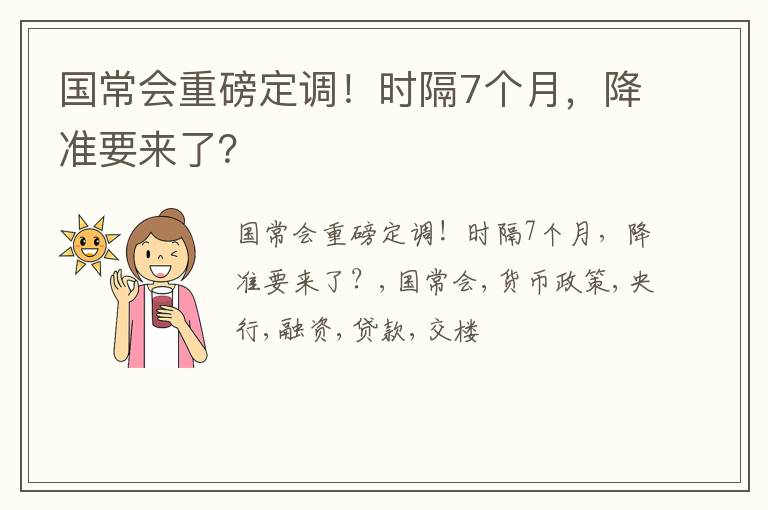 国常会重磅定调！时隔7个月，降准要来了?

国常会重磅定调！时隔7个月，降准要来了？，国常会，货币政策，央行，融资，贷款，交楼